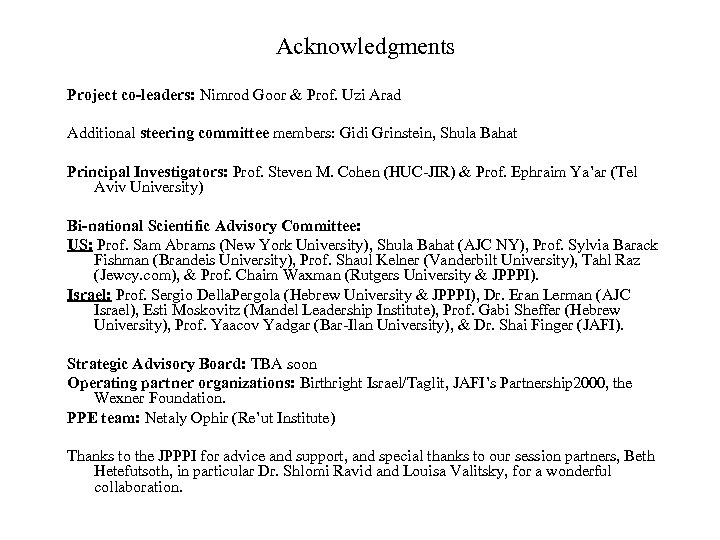 Acknowledgments

Project co-leaders: Nimrod Goor & Prof. Uzi Arad

Additional steering committee members: Gidi Grinstein, Shula Bahat

Principal Investigators: Prof. Steven M. Cohen (HUC-JIR) & Prof. Ephraim Ya'ar (Tel Aviv University)

Bi-national Scientific Advisory Committee:
US: Prof. Sam Abrams (New York University), Shula Bahat (AJC NY), Prof. Sylvia Barack Fishman (Brandeis University), Prof. Shaul Kelner (Vanderbilt University), Tahl Raz (Jewcy.com), & Prof. Chaim Waxman (Rutgers University & JPPPI).
Israel: Prof. Sergio DellaPergola (Hebrew University & JPPPI), Dr. Eran Lerman (AJC Israel), Esti Moskovitz (Mandel Leadership Institute), Prof. Gabi Sheffer (Hebrew University), Prof. Yaacov Yadgar (Bar-Ilan University), & Dr. Shai Finger (JAFI).

Strategic Advisory Board: TBA soon
Operating partner organizations: Birthright Israel/Taglit, JAFI's Partnership2000, the Wexner Foundation.
PPE team: Netaly Ophir (Re'ut Institute)

Thanks to the JPPPI for advice and support, and special thanks to our session partners, Beth Hetefutsoth, in particular Dr. Shlomi Ravid and Louisa Valitsky, for a wonderful collaboration.